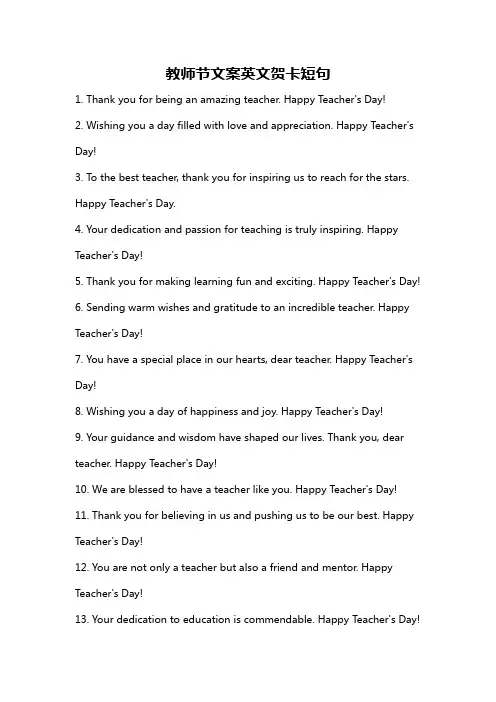 教师节文案英文贺卡短句

1. Thank you for being an amazing teacher. Happy Teacher's Day!

2. Wishing you a day filled with love and appreciation. Happy Teacher's Day!

3. To the best teacher, thank you for inspiring us to reach for the stars. Happy Teacher's Day.

4. Your dedication and passion for teaching is truly inspiring. Happy Teacher's Day!

5. Thank you for making learning fun and exciting. Happy Teacher's Day!

6. Sending warm wishes and gratitude to an incredible teacher. Happy Teacher's Day!

7. You have a special place in our hearts, dear teacher. Happy Teacher's Day!

8. Wishing you a day of happiness and joy. Happy Teacher's Day!

9. Your guidance and wisdom have shaped our lives. Thank you, dear teacher. Happy Teacher's Day!

10. We are blessed to have a teacher like you. Happy Teacher's Day!

11. Thank you for believing in us and pushing us to be our best. Happy Teacher's Day!

12. You are not only a teacher but also a friend and mentor. Happy Teacher's Day!

13. Your dedication to education is commendable. Happy Teacher's Day!